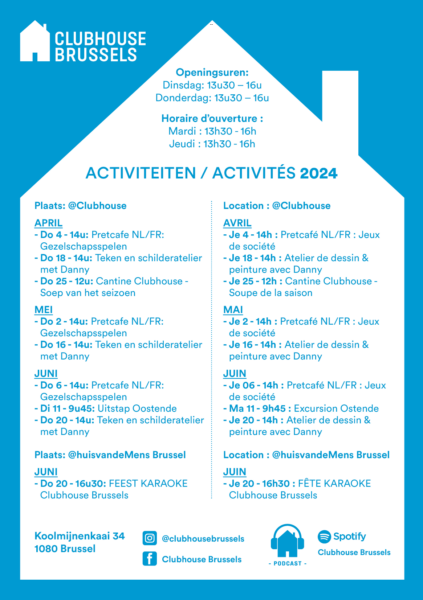 CLUBHOUSE BRUSSELS

Openingsuren:
Dinsdag: 13u30 – 16u
Donderdag: 13u30 – 16u

Horaire d'ouverture :
Mardi : 13h30 - 16h
Jeudi : 13h30 - 16h

ACTIVITEITEN / ACTIVITÉS 2024

Plaats: @Clubhouse

APRIL
- Do 4 - 14u: Pretcafe NL/FR: Gezelschapsspelen
- Do 18 - 14u: Teken en schilderatelier met Danny
- Do 25 - 12u: Cantine Clubhouse - Soep van het seizoen

MEI
- Do 2 - 14u: Pretcafe NL/FR: Gezelschapsspelen
- Do 16 - 14u: Teken en schilderatelier met Danny

JUNI
- Do 6 - 14u: Pretcafe NL/FR: Gezelschapsspelen
- Di 11 - 9u45: Uitstap Oostende
- Do 20 - 14u: Teken en schilderatelier met Danny

Plaats: @huisvandeMens Brussel

JUNI
- Do 20 - 16u30: FEEST KARAOKE Clubhouse Brussels

Location : @Clubhouse

AVRIL
- Je 4 - 14h : Pretcafé NL/FR : Jeux de société
- Je 18 - 14h : Atelier de dessin & peinture avec Danny
- Je 25 - 12h : Cantine Clubhouse - Soupe de la saison

MAI
- Je 2 - 14h : Pretcafé NL/FR : Jeux de société
- Je 16 - 14h : Atelier de dessin & peinture avec Danny

JUIN
- Je 06 - 14h : Pretcafé NL/FR : Jeux de société
- Ma 11 - 9h45 : Excursion Ostende
- Je 20 - 14h : Atelier de dessin & peinture avec Danny

Location : @huisvandeMens Brussel

JUIN
- Je 20 - 16h30 : FÊTE KARAOKE Clubhouse Brussels

Koolmijnenkaai 34
1080 Brussel

@clubhousebrussels
Clubhouse Brussels

- PODCAST -

Spotify
Clubhouse Brussels